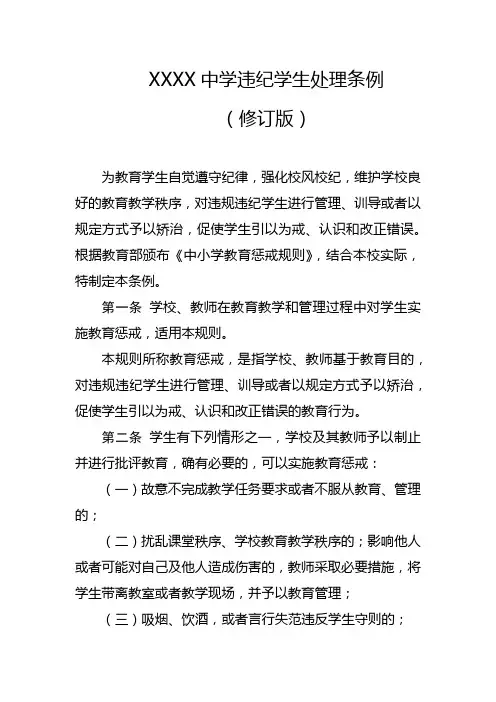 XXXX 中学违纪学生处理条例

（修订版）

为教育学生自觉遵守纪律，强化校风校纪，维护学校良好的教育教学秩序，对违规违纪学生进行管理、训导或者以规定方式予以矫治，促使学生引以为戒、认识和改正错误。根据教育部颁布《中小学教育惩戒规则》，结合本校实际，特制定本条例。

第一条 学校、教师在教育教学和管理过程中对学生实施教育惩戒，适用本规则。

本规则所称教育惩戒，是指学校、教师基于教育目的，对违规违纪学生进行管理、训导或者以规定方式予以矫治，促使学生引以为戒、认识和改正错误的教育行为。

第二条 学生有下列情形之一，学校及其教师予以制止并进行批评教育，确有必要的，可以实施教育惩戒：

（一）故意不完成教学任务要求或者不服从教育、管理的；

（二）扰乱课堂秩序、学校教育教学秩序的；影响他人或者可能对自己及他人造成伤害的，教师采取必要措施，将学生带离教室或者教学现场，并予以教育管理；

（三）吸烟、饮酒，或者言行失范违反学生守则的；